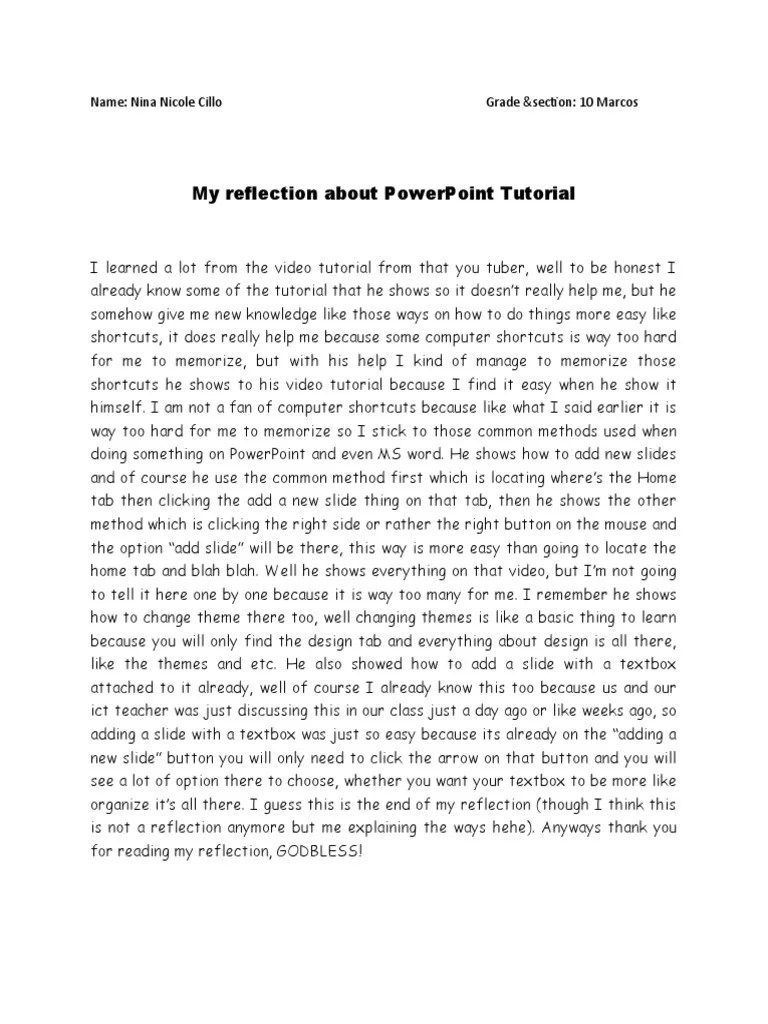 Name: Nina Nicole Cillo

Grade &section: 10 Marcos

My reflection about PowerPoint Tutorial

I learned a lot from the video tutorial from that you tuber, well to be honest I already know some of the tutorial that he shows so it doesn't really help me, but he somehow give me new knowledge like those ways on how to do things more easy like shortcuts, it does really help me because some computer shortcuts is way too hard for me to memorize, but with his help I kind of manage to memorize those shortcuts he shows to his video tutorial because I find it easy when he show it himself. I am not a fan of computer shortcuts because like what I said earlier it is way too hard for me to memorize so I stick to those common methods used when doing something on PowerPoint and even MS word. He shows how to add new slides and of course he use the common method first which is locating where's the Home tab then clicking the add a new slide thing on that tab, then he shows the other method which is clicking the right side or rather the right button on the mouse and the option "add slide" will be there, this way is more easy than going to locate the home tab and blah blah. Well he shows everything on that video, but I'm not going to tell it here one by one because it is way too many for me. I remember he shows how to change theme there too, well changing themes is like a basic thing to learn because you will only find the design tab and everything about design is all there, like the themes and etc. He also showed how to add a slide with a textbox attached to it already, well of course I already know this too because us and our ict teacher was just discussing this in our class just a day ago or like weeks ago, so adding a slide with a textbox was just so easy because its already on the "adding a new slide" button you will only need to click the arrow on that button and you will see a lot of option there to choose, whether you want your textbox to be more like organize it's all there. I guess this is the end of my reflection (though I think this is not a reflection anymore but me explaining the ways hehe). Anyways thank you for reading my reflection, GODBLESS!